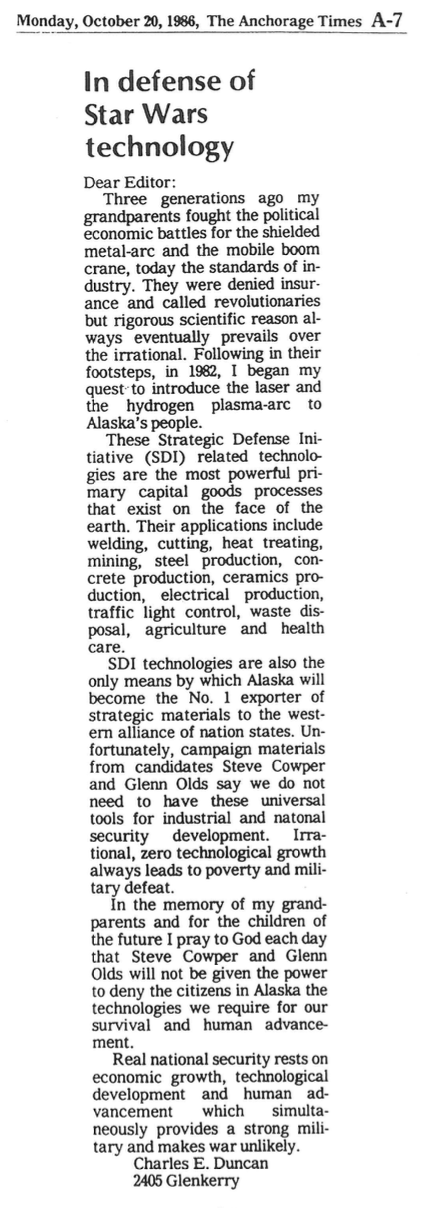 Monday, October 20, 1986, The Anchorage Times A-7

In defense of Star Wars technology

Dear Editor:

Three generations ago my grandparents fought the political economic battles for the shielded metal-arc and the mobile boom crane, today the standards of industry. They were denied insurance and called revolutionaries but rigorous scientific reason always eventually prevails over the irrational. Following in their footsteps, in 1982, I began my quest to introduce the laser and the hydrogen plasma-arc to Alaska's people.

These Strategic Defense Initiative (SDI) related technologies are the most powerful primary capital goods processes that exist on the face of the earth. Their applications include welding, cutting, heat treating, mining, steel production, concrete production, ceramics production, electrical production, traffic light control, waste disposal, agriculture and health care.

SDI technologies are also the only means by which Alaska will become the No. 1 exporter of strategic materials to the western alliance of nation states. Unfortunately, campaign materials from candidates Steve Cowper and Glenn Olds say we do not need to have these universal tools for industrial and natonal security development. Irrational, zero technological growth always leads to poverty and military defeat.

In the memory of my grandparents and for the children of the future I pray to God each day that Steve Cowper and Glenn Olds will not be given the power to deny the citizens in Alaska the technologies we require for our survival and human advancement.

Real national security rests on economic growth, technological development and human advancement which simultaneously provides a strong military and makes war unlikely.

Charles E. Duncan
2405 Glenkerry